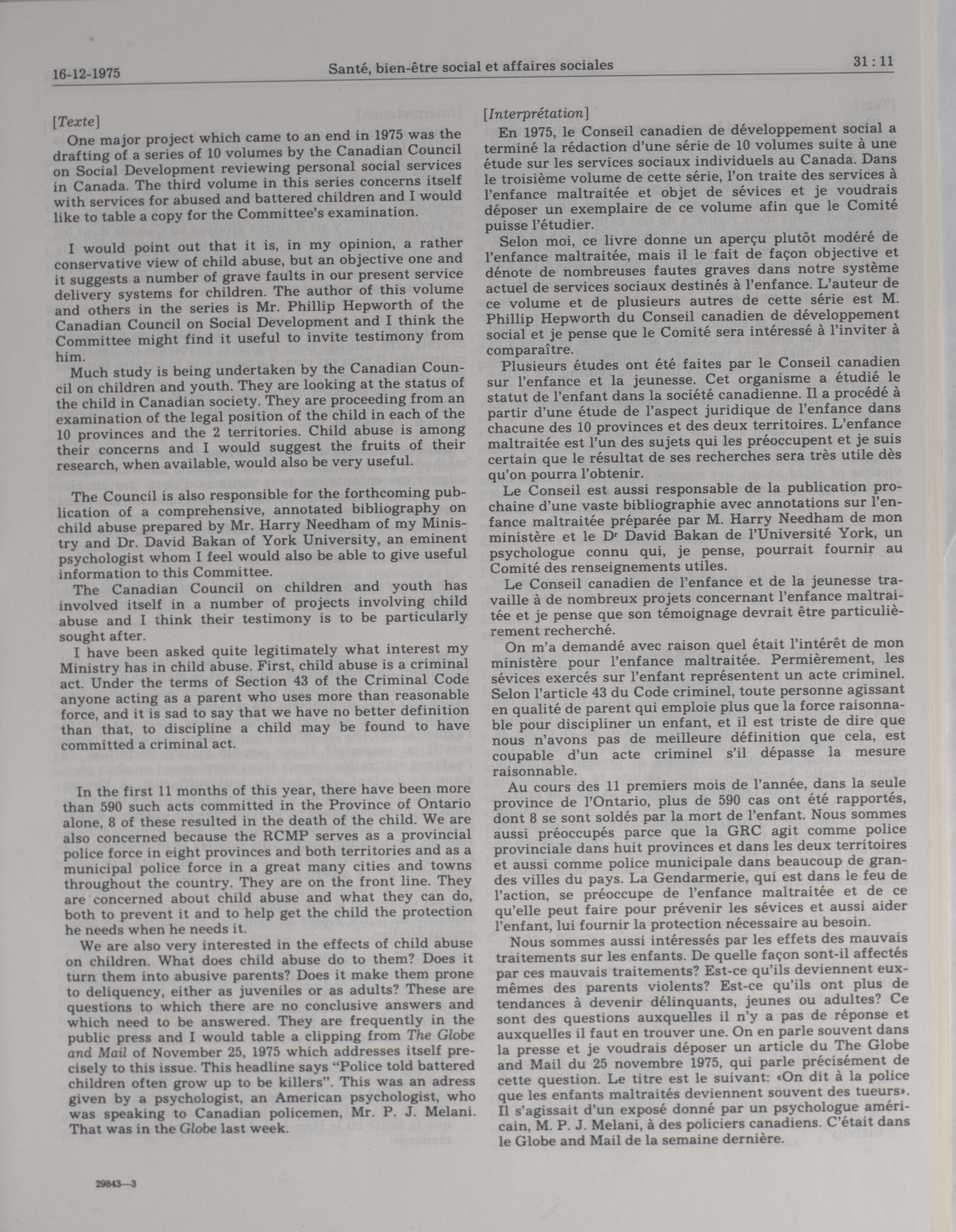 16-12-1975 Santé, bien-être social et affaires sociales 31 : 11

[Texte]

One major project which came to an end in 1975 was the drafting of a series of 10 volumes by the Canadian Council on Social Development reviewing personal social services in Canada. The third volume in this series concerns itself with services for abused and battered children and I would like to table a copy for the Committee's examination.

I would point out that it is, in my opinion, a rather conservative view of child abuse, but an objective one and it suggests a number of grave faults in our present service delivery systems for children. The author of this volume and others in the series is Mr. Phillip Hepworth of the Canadian Council on Social Development and I think the Committee might find it useful to invite testimony from him.

Much study is being undertaken by the Canadian Council on children and youth. They are looking at the status of the child in Canadian society. They are proceeding from an examination of the legal position of the child in each of the 10 provinces and the 2 territories. Child abuse is among their concerns and I would suggest the fruits of their research, when available, would also be very useful.

The Council is also responsible for the forthcoming publication of a comprehensive, annotated bibliography on child abuse prepared by Mr. Harry Needham of my Ministry and Dr. David Bakan of York University, an eminent psychologist whom I feel would also be able to give useful information to this Committee.

The Canadian Council on children and youth has involved itself in a number of projects involving child abuse and I think their testimony is to be particularly sought after.

I have been asked quite legitimately what interest my Ministry has in child abuse. First, child abuse is a criminal act. Under the terms of Section 43 of the Criminal Code anyone acting as a parent who uses more than reasonable force, and it is sad to say that we have no better definition than that, to discipline a child may be found to have committed a criminal act.

In the first 11 months of this year, there have been more than 590 such acts committed in the Province of Ontario alone, 8 of these resulted in the death of the child. We are also concerned because the RCMP serves as a provincial police force in eight provinces and both territories and as a municipal police force in a great many cities and towns throughout the country. They are on the front line. They are concerned about child abuse and what they can do, both to prevent it and to help get the child the protection he needs when he needs it.

We are also very interested in the effects of child abuse on children. What does child abuse do to them? Does it turn them into abusive parents? Does it make them prone to deliquency, either as juveniles or as adults? These are questions to which there are no conclusive answers and which need to be answered. They are frequently in the public press and I would table a clipping from The Globe and Mail of November 25, 1975 which addresses itself precisely to this issue. This headline says "Police told battered children often grow up to be killers". This was an adress given by a psychologist, an American psychologist, who was speaking to Canadian policemen, Mr. P. J. Melani. That was in the Globe last week.

29843—3

[Interprétation]

En 1975, le Conseil canadien de développement social a terminé la rédaction d'une série de 10 volumes suite à une étude sur les services sociaux individuels au Canada. Dans le troisième volume de cette série, l'on traite des services à l'enfance maltraitée et objet de sévices et je voudrais déposer un exemplaire de ce volume afin que le Comité puisse l'étudier.

Selon moi, ce livre donne un aperçu plutôt modéré de l'enfance maltraitée, mais il le fait de façon objective et dénote de nombreuses fautes graves dans notre système actuel de services sociaux destinés à l'enfance. L'auteur de ce volume et de plusieurs autres de cette série est M. Phillip Hepworth du Conseil canadien de développement social et je pense que le Comité sera intéressé à l'inviter à comparaître.

Plusieurs études ont été faites par le Conseil canadien sur l'enfance et la jeunesse. Cet organisme a étudié le statut de l'enfant dans la société canadienne. Il a procédé à partir d'une étude de l'aspect juridique de l'enfance dans chacune des 10 provinces et des deux territoires. L'enfance maltraitée est l'un des sujets qui les préoccupent et je suis certain que le résultat de ses recherches sera très utile dès qu'on pourra l'obtenir.

Le Conseil est aussi responsable de la publication prochaine d'une vaste bibliographie avec annotations sur l'enfance maltraitée préparée par M. Harry Needham de mon ministère et le Dr David Bakan de l'Université York, un psychologue connu qui, je pense, pourrait fournir au Comité des renseignements utiles.

Le Conseil canadien de l'enfance et de la jeunesse travaille à de nombreux projets concernant l'enfance maltraitée et je pense que son témoignage devrait être particulièrement recherché.

On m'a demandé avec raison quel était l'intérêt de mon ministère pour l'enfance maltraitée. Permièrement, les sévices exercés sur l'enfant représentent un acte criminel. Selon l'article 43 du Code criminel, toute personne agissant en qualité de parent qui emploie plus que la force raisonnable pour discipliner un enfant, et il est triste de dire que nous n'avons pas de meilleure définition que cela, est coupable d'un acte criminel s'il dépasse la mesure raisonnable.

Au cours des 11 premiers mois de l'année, dans la seule province de l'Ontario, plus de 590 cas ont été rapportés, dont 8 se sont soldés par la mort de l'enfant. Nous sommes aussi préoccupés parce que la GRC agit comme police provinciale dans huit provinces et dans les deux territoires et aussi comme police municipale dans beaucoup de grandes villes du pays. La Gendarmerie, qui est dans le feu de l'action, se préoccupe de l'enfance maltraitée et de ce qu'elle peut faire pour prévenir les sévices et aussi aider l'enfant, lui fournir la protection nécessaire au besoin.

Nous sommes aussi intéressés par les effets des mauvais traitements sur les enfants. De quelle façon sont-il affectés par ces mauvais traitements? Est-ce qu'ils deviennent eux-mêmes des parents violents? Est-ce qu'ils ont plus de tendances à devenir délinquants, jeunes ou adultes? Ce sont des questions auxquelles il n'y a pas de réponse et auxquelles il faut en trouver une. On en parle souvent dans la presse et je voudrais déposer un article du The Globe and Mail du 25 novembre 1975, qui parle précisément de cette question. Le titre est le suivant: «On dit à la police que les enfants maltraités deviennent souvent des tueurs». Il s'agissait d'un exposé donné par un psychologue américain, M. P. J. Melani, à des policiers canadiens. C'était dans le Globe and Mail de la semaine dernière.